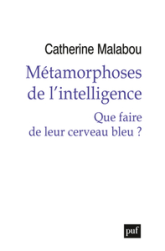 Catherine Malabou

Métamorphoses de l'intelligence

Que faire de leur cerveau bleu ?

puf